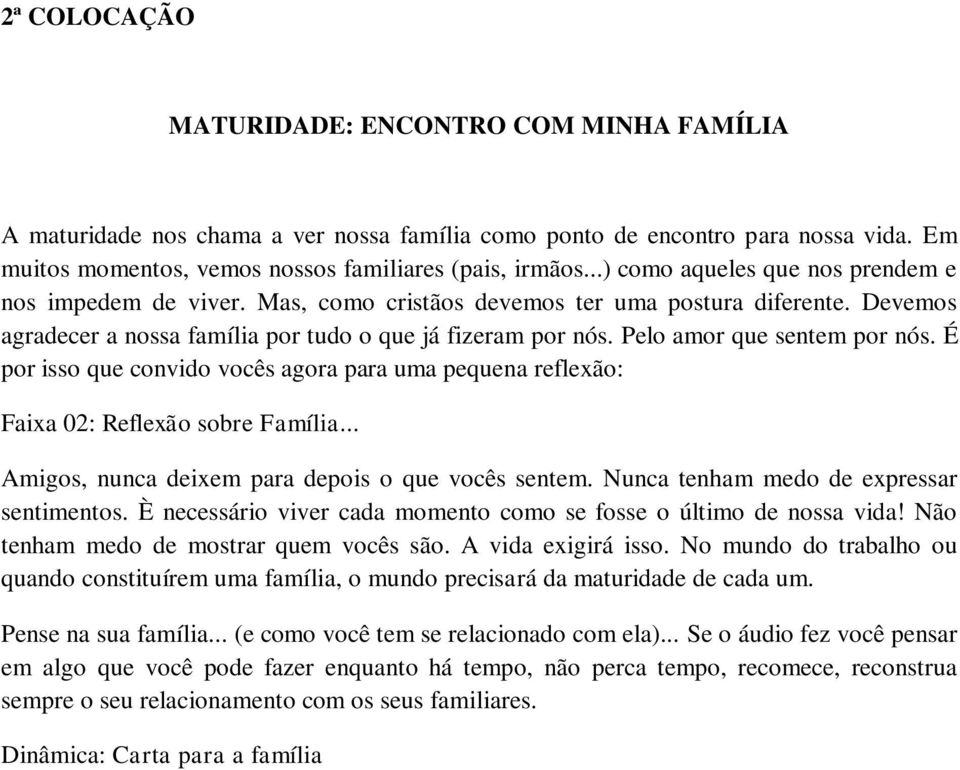 2ª COLOCAÇÃO

MATURIDADE: ENCONTRO COM MINHA FAMÍLIA

A maturidade nos chama a ver nossa família como ponto de encontro para nossa vida. Em muitos momentos, vemos nossos familiares (pais, irmãos...) como aqueles que nos prendem e nos impedem de viver. Mas, como cristãos devemos ter uma postura diferente. Devemos agradecer a nossa família por tudo o que já fizeram por nós. Pelo amor que sentem por nós. É por isso que convido vocês agora para uma pequena reflexão:

Faixa 02: Reflexão sobre Família...

Amigos, nunca deixem para depois o que vocês sentem. Nunca tenham medo de expressar sentimentos. È necessário viver cada momento como se fosse o último de nossa vida! Não tenham medo de mostrar quem vocês são. A vida exigirá isso. No mundo do trabalho ou quando constituírem uma família, o mundo precisará da maturidade de cada um.

Pense na sua família... (e como você tem se relacionado com ela)... Se o áudio fez você pensar em algo que você pode fazer enquanto há tempo, não perca tempo, recomece, reconstrua sempre o seu relacionamento com os seus familiares.

Dinâmica: Carta para a família